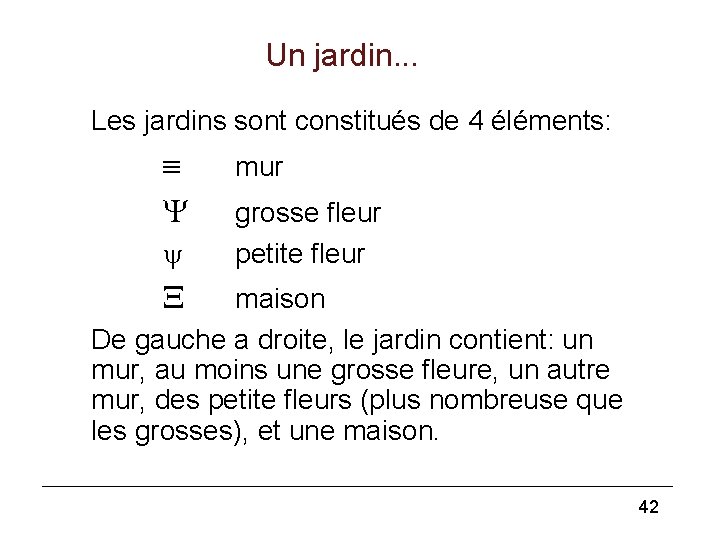 Un jardin...

Les jardins sont constitués de 4 éléments:

$\equiv$ mur

$\Psi$ grosse fleur

$\psi$ petite fleur

$\Xi$ maison

De gauche a droite, le jardin contient: un mur, au moins une grosse fleure, un autre mur, des petite fleurs (plus nombreuse que les grosses), et une maison.

42